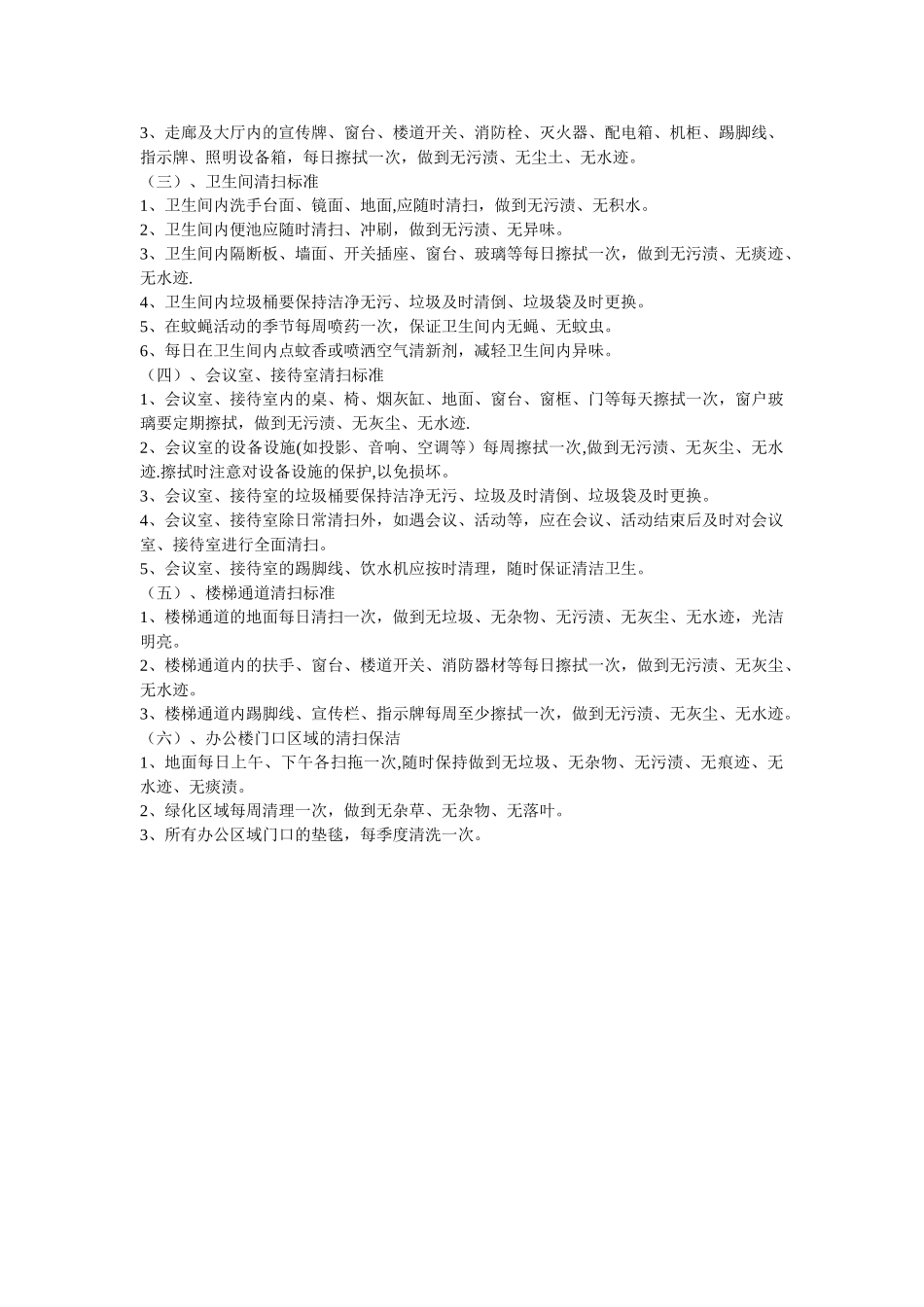 3、走廊及大厅内的宣传牌、窗台、楼道开关、消防栓、灭火器、配电箱、机柜、踢脚线、指示牌、照明设备箱，每日擦拭一次，做到无污渍、无尘土、无水迹。

（三）、卫生间清扫标准

1、卫生间内洗手台面、镜面、地面,应随时清扫，做到无污渍、无积水。

2、卫生间内便池应随时清扫、冲刷，做到无污渍、无异味。

3、卫生间内隔断板、墙面、开关插座、窗台、玻璃等每日擦拭一次，做到无污渍、无痰迹、无水迹.

4、卫生间内垃圾桶要保持洁净无污、垃圾及时清倒、垃圾袋及时更换。

5、在蚊蝇活动的季节每周喷药一次，保证卫生间内无蝇、无蚊虫。

6、每日在卫生间内点蚊香或喷洒空气清新剂，减轻卫生间内异味。

（四）、会议室、接待室清扫标准

1、会议室、接待室内的桌、椅、烟灰缸、地面、窗台、窗框、门等每天擦拭一次，窗户玻璃要定期擦拭，做到无污渍、无灰尘、无水迹.

2、会议室的设备设施(如投影、音响、空调等）每周擦拭一次,做到无污渍、无灰尘、无水迹.擦拭时注意对设备设施的保护,以免损坏。

3、会议室、接待室的垃圾桶要保持洁净无污、垃圾及时清倒、垃圾袋及时更换。

4、会议室、接待室除日常清扫外，如遇会议、活动等，应在会议、活动结束后及时对会议室、接待室进行全面清扫。

5、会议室、接待室的踢脚线、饮水机应按时清理，随时保证清洁卫生。

（五）、楼梯通道清扫标准

1、楼梯通道的地面每日清扫一次，做到无垃圾、无杂物、无污渍、无灰尘、无水迹，光洁明亮。

2、楼梯通道内的扶手、窗台、楼道开关、消防器材等每日擦拭一次，做到无污渍、无灰尘、无水迹。

3、楼梯通道内踢脚线、宣传栏、指示牌每周至少擦拭一次，做到无污渍、无灰尘、无水迹。

（六）、办公楼门口区域的清扫保洁

1、地面每日上午、下午各扫拖一次,随时保持做到无垃圾、无杂物、无污渍、无痕迹、无水迹、无痰渍。

2、绿化区域每周清理一次，做到无杂草、无杂物、无落叶。

3、所有办公区域门口的垫毯，每季度清洗一次。